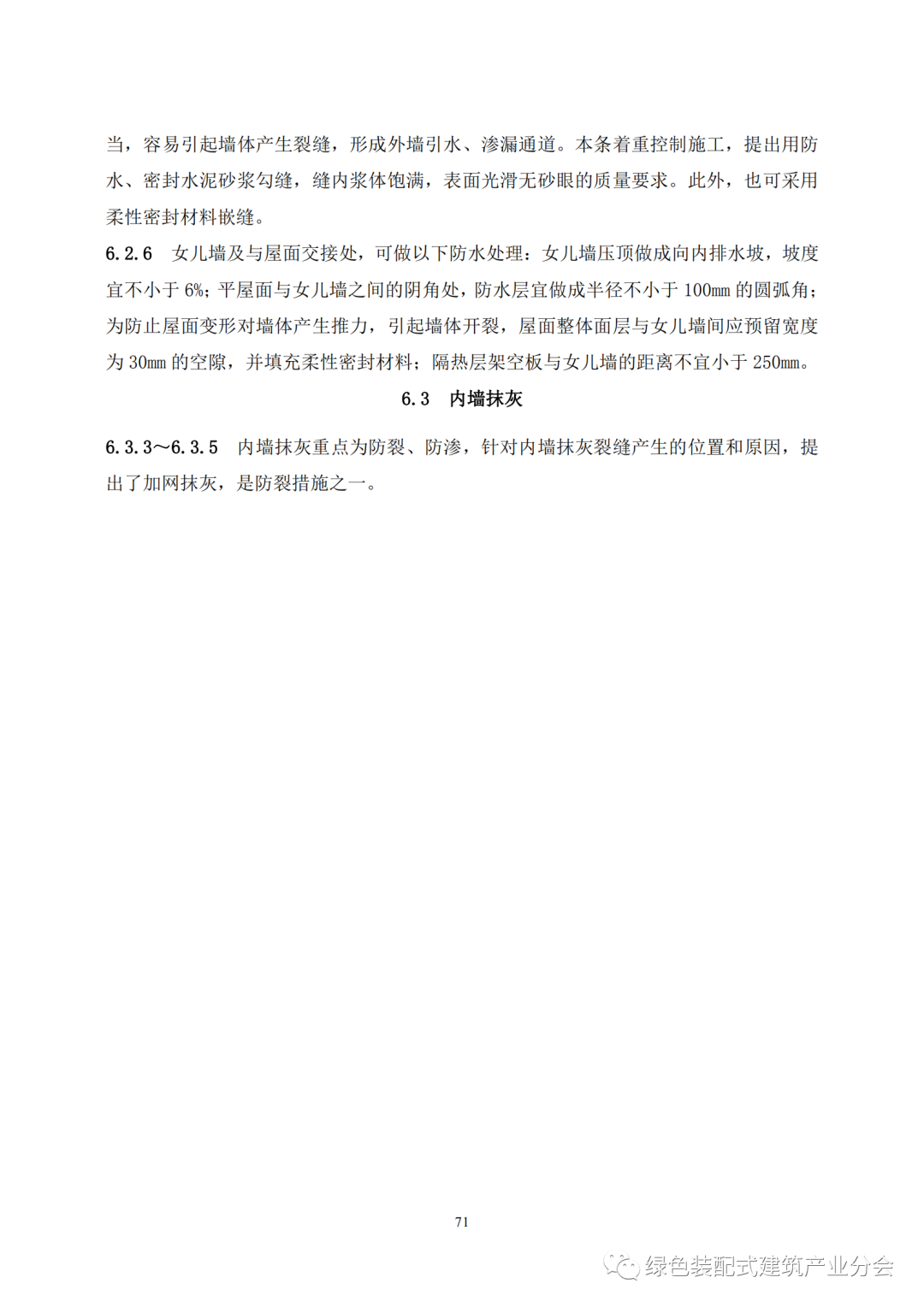 当，容易引起墙体产生裂缝，形成外墙引水、渗漏通道。本条着重控制施工，提出用防水、密封水泥砂浆勾缝，缝内浆体饱满，表面光滑无砂眼的质量要求。此外，也可采用柔性密封材料嵌缝。

6.2.6 女儿墙及与屋面交接处，可做以下防水处理：女儿墙压顶做成向内排水坡，坡度宜不小于 6%；平屋面与女儿墙之间的阴角处，防水层宜做成半径不小于 100mm 的圆弧角；为防止屋面变形对墙体产生推力，引起墙体开裂，屋面整体面层与女儿墙间应预留宽度为 30mm 的空隙，并填充柔性密封材料；隔热层架空板与女儿墙的距离不宜小于 250mm。

6.3 内墙抹灰

6.3.3～6.3.5 内墙抹灰重点为防裂、防渗，针对内墙抹灰裂缝产生的位置和原因，提出了加网抹灰，是防裂措施之一。

71

绿色装配式建筑产业分会